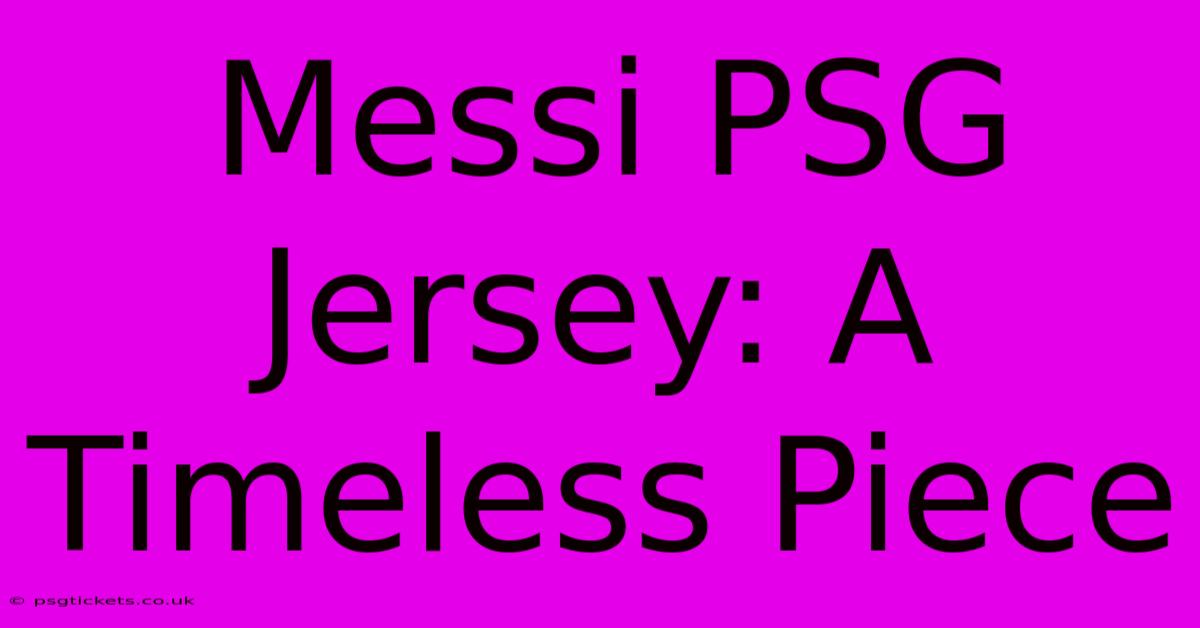 Messi PSG Jersey: A Timeless Piece

© psgtickets.co.uk